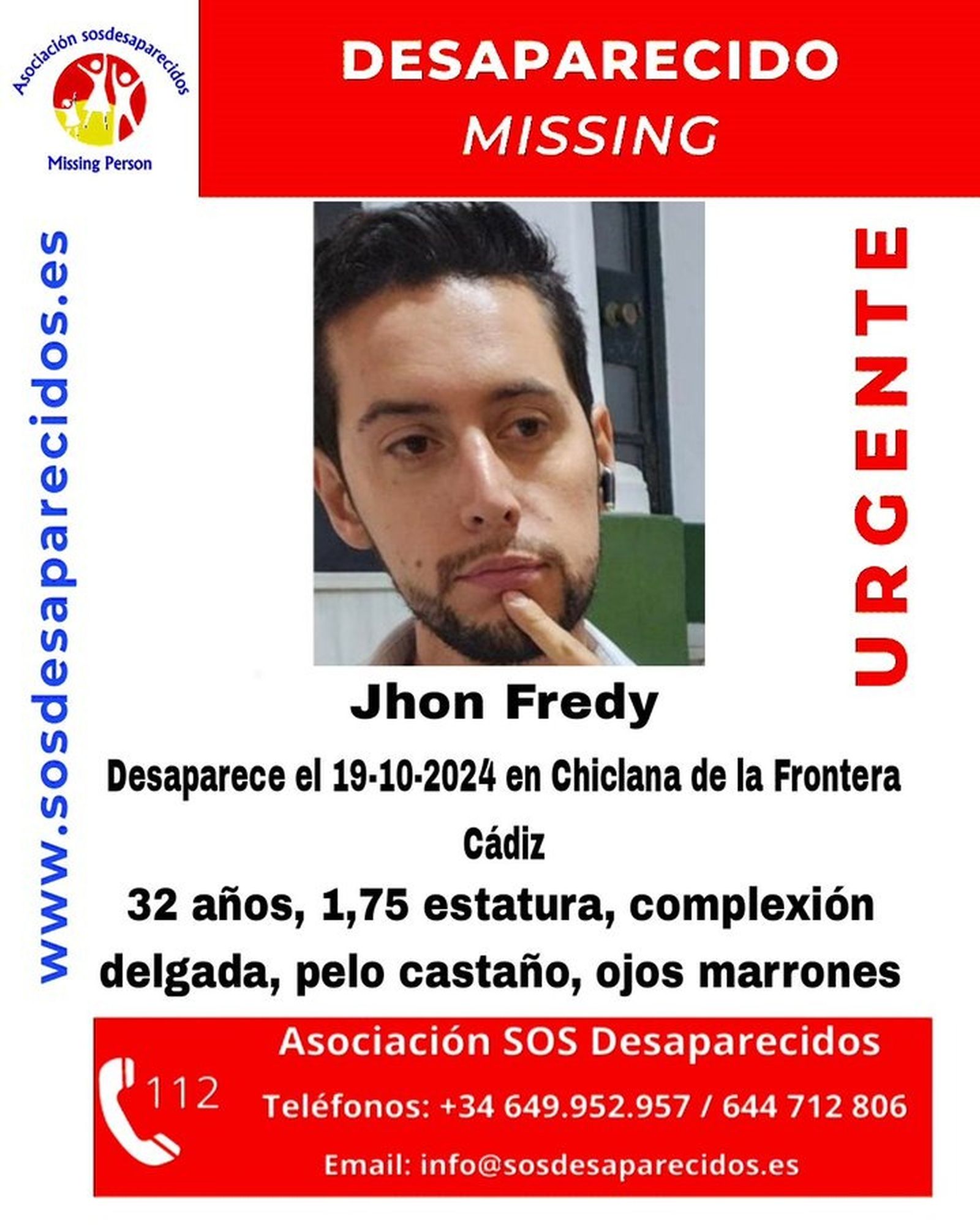 Asociación sosdesaparecidos
Missing Person

DESAPARECIDO
MISSING

www.sosdesaparecidos.es

URGENTE

Jhon Fredy

Desaparece el 19-10-2024 en Chiclana de la Frontera

Cádiz

32 años, 1,75 estatura, complexión delgada, pelo castaño, ojos marrones

Asociación SOS Desaparecidos

112

Teléfonos: +34 649.952.957 / 644 712 806

Email: info@sosdesaparecidos.es